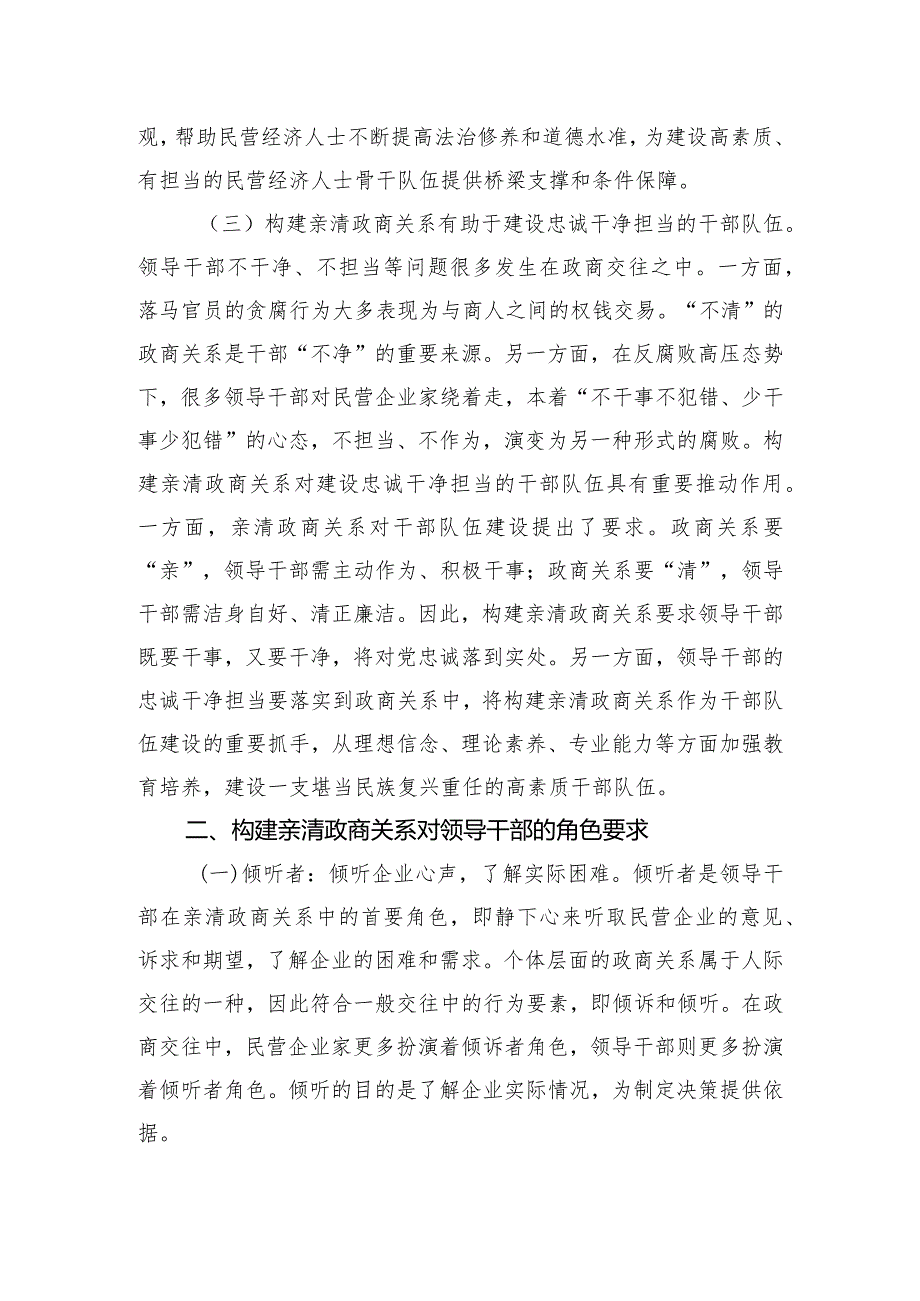 观，帮助民营经济人士不断提高法治修养和道德水准，为建设高素质、有担当的民营经济人士骨干队伍提供桥梁支撑和条件保障。

（三）构建亲清政商关系有助于建设忠诚干净担当的干部队伍。领导干部不干净、不担当等问题很多发生在政商交往之中。一方面，落马官员的贪腐行为大多表现为与商人之间的权钱交易。“不清”的政商关系是干部“不净”的重要来源。另一方面，在反腐败高压态势下，很多领导干部对民营企业家绕着走，本着“不干事不犯错、少干事少犯错”的心态，不担当、不作为，演变为另一种形式的腐败。构建亲清政商关系对建设忠诚干净担当的干部队伍具有重要推动作用。一方面，亲清政商关系对干部队伍建设提出了要求。政商关系要“亲”，领导干部需主动作为、积极干事；政商关系要“清”，领导干部需洁身自好、清正廉洁。因此，构建亲清政商关系要求领导干部既要干事，又要干净，将对党忠诚落到实处。另一方面，领导干部的忠诚干净担当要落实到政商关系中，将构建亲清政商关系作为干部队伍建设的重要抓手，从理想信念、理论素养、专业能力等方面加强教育培养，建设一支堪当民族复兴重任的高素质干部队伍。

二、构建亲清政商关系对领导干部的角色要求

(一)倾听者：倾听企业心声，了解实际困难。倾听者是领导干部在亲清政商关系中的首要角色，即静下心来听取民营企业的意见、诉求和期望，了解企业的困难和需求。个体层面的政商关系属于人际交往的一种，因此符合一般交往中的行为要素，即倾诉和倾听。在政商交往中，民营企业家更多扮演着倾诉者角色，领导干部则更多扮演着倾听者角色。倾听的目的是了解企业实际情况，为制定决策提供依据。